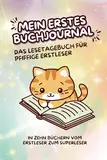 MEIN ERSTES BUCHJOURNAL

DAS LESETAGEBUCH FÜR PFIFFIGE ERSTLESER

IN ZEHN BÜCHERN VOM ERSTLESER ZUM SUPERLESER